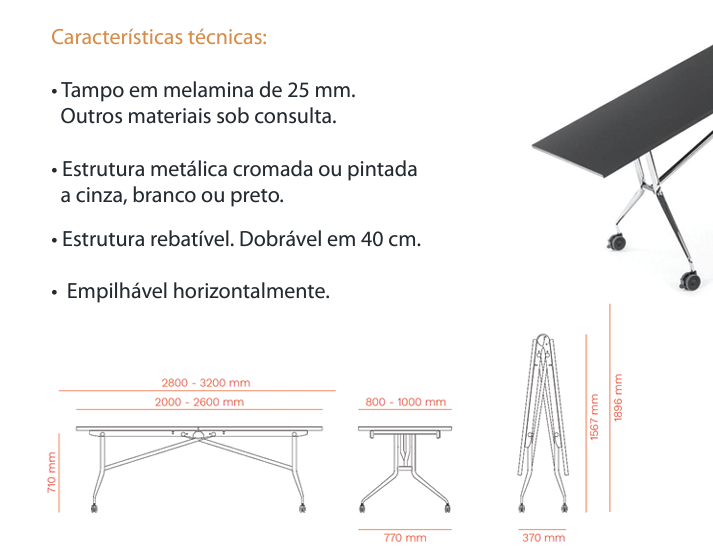 Características técnicas:

• Tampo em melamina de 25 mm. Outros materiais sob consulta.

• Estrutura metálica cromada ou pintada a cinza, branco ou preto.

• Estrutura rebatível. Dobrável em 40 cm.

• Empilhável horizontalmente.

2800 - 3200 mm
2000 - 2600 mm
710 mm
800 - 1000 mm
770 mm
1567 mm
1896 mm
370 mm